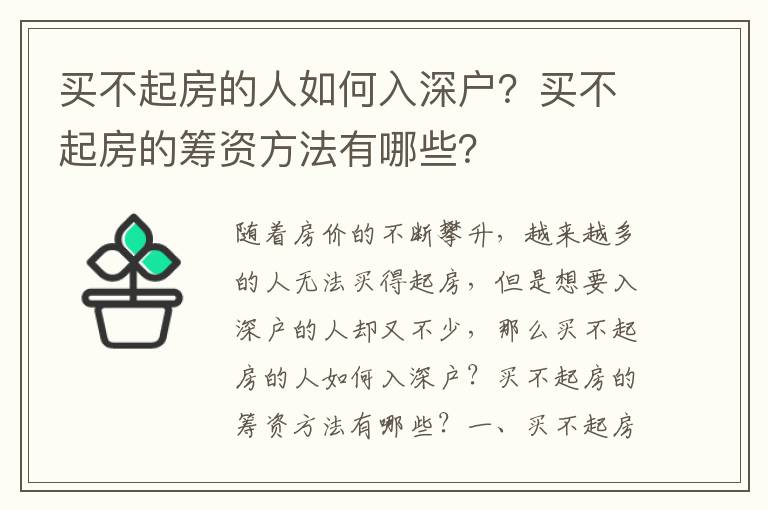 买不起房的人如何入深户？买不起房的筹资方法有哪些?

随着房价的不断攀升，越来越多的人无法买得起房，但是想要入深户的人却又不少，那么买不起房的人如何入深户？买不起房的筹资方法有哪些？一、买不起房